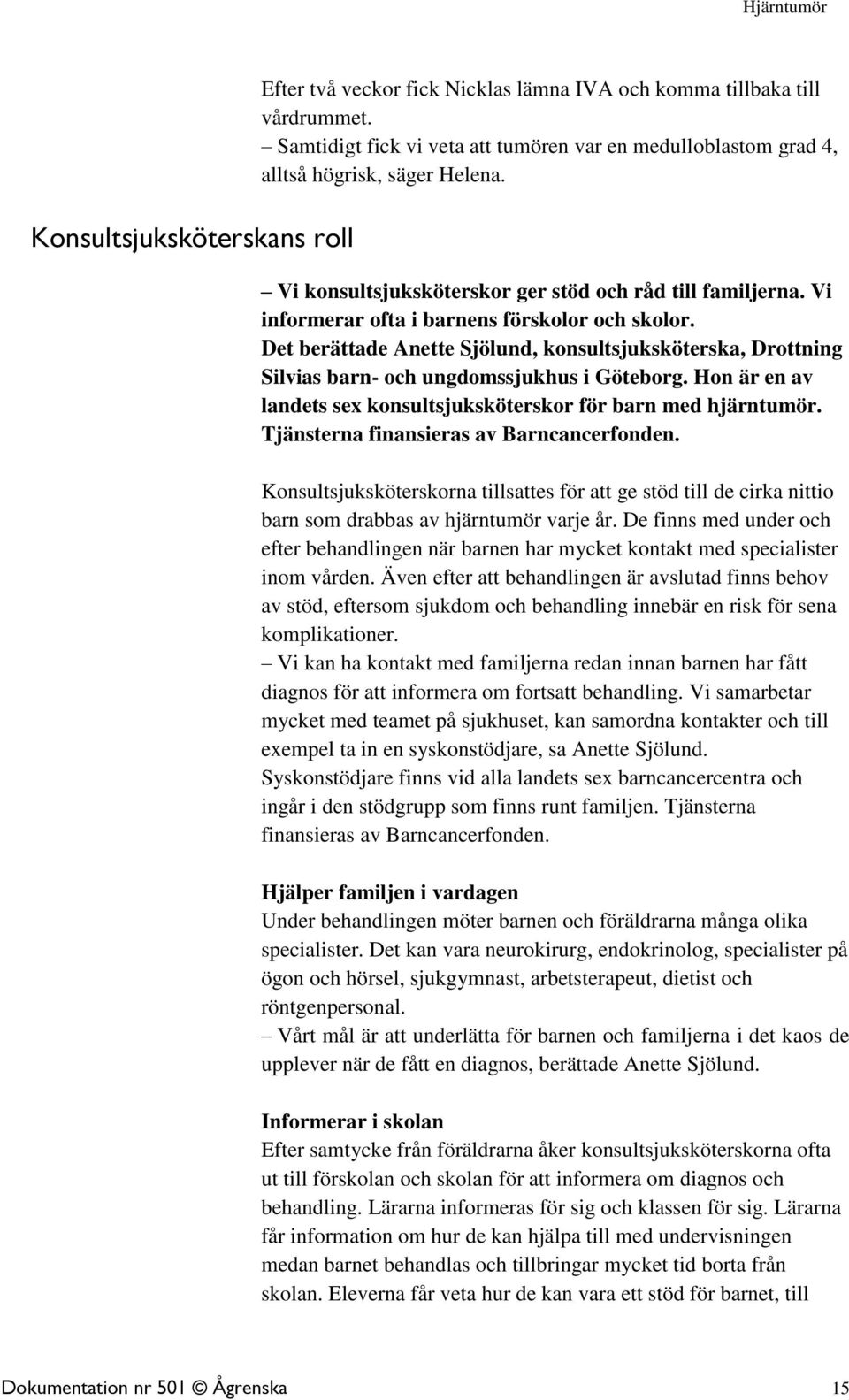 Hjärntumör

Efter två veckor fick Nicklas lämna IVA och komma tillbaka till vårdrummet.
– Samtidigt fick vi veta att tumören var en medulloblastom grad 4, alltså högrisk, säger Helena.

Konsultsjuksköterskans roll

– Vi konsultsjuksköterskor ger stöd och råd till familjerna. Vi informerar ofta i barnens förskolor och skolor.
Det berättade Anette Sjölund, konsultsjuksköterska, Drottning Silvias barn- och ungdomssjukhus i Göteborg. Hon är en av landets sex konsultsjuksköterskor för barn med hjärntumör. Tjänsterna finansieras av Barncancerfonden.

Konsultsjuksköterskorna tillsattes för att ge stöd till de cirka nittio barn som drabbas av hjärntumör varje år. De finns med under och efter behandlingen när barnen har mycket kontakt med specialister inom vården. Även efter att behandlingen är avslutad finns behov av stöd, eftersom sjukdom och behandling innebär en risk för sena komplikationer.
– Vi kan ha kontakt med familjerna redan innan barnen har fått diagnos för att informera om fortsatt behandling. Vi samarbetar mycket med teamet på sjukhuset, kan samordna kontakter och till exempel ta in en syskonstödjare, sa Anette Sjölund.
Syskonstödjare finns vid alla landets sex barncancercentra och ingår i den stödgrupp som finns runt familjen. Tjänsterna finansieras av Barncancerfonden.

Hjälper familjen i vardagen
Under behandlingen möter barnen och föräldrarna många olika specialister. Det kan vara neurokirurg, endokrinolog, specialister på ögon och hörsel, sjukgymnast, arbetsterapeut, dietist och röntgenpersonal.
– Vårt mål är att underlätta för barnen och familjerna i det kaos de upplever när de fått en diagnos, berättade Anette Sjölund.

Informerar i skolan
Efter samtycke från föräldrarna åker konsultsjuksköterskorna ofta ut till förskolan och skolan för att informera om diagnos och behandling. Lärarna informeras för sig och klassen för sig. Lärarna får information om hur de kan hjälpa till med undervisningen medan barnet behandlas och tillbringar mycket tid borta från skolan. Eleverna får veta hur de kan vara ett stöd för barnet, till

Dokumentation nr 501 © Ågrenska 15